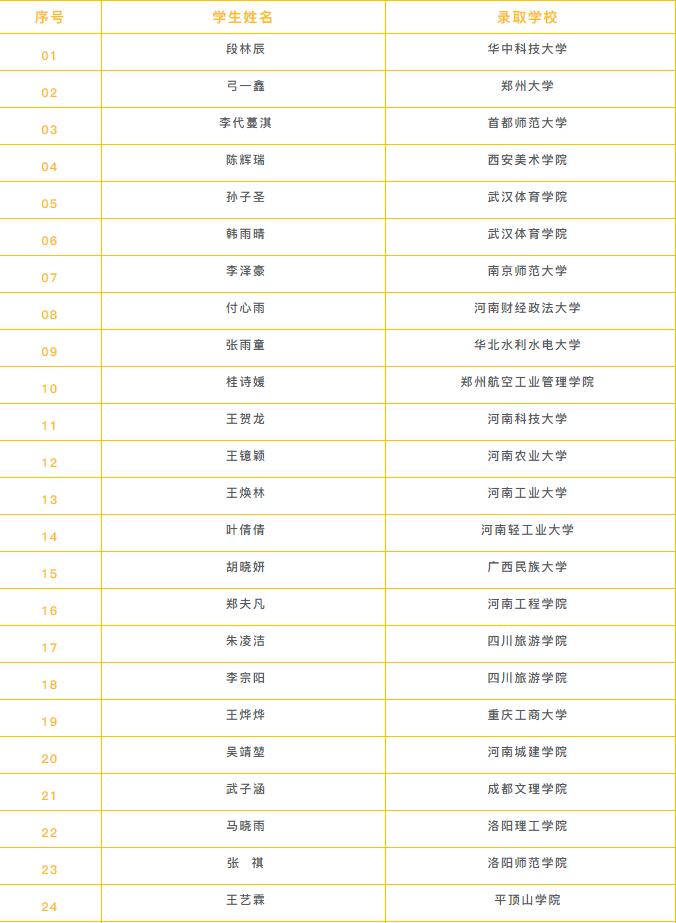 | 序号 | 学生姓名 | 录取学校 |
|---|---|---|
| 01 | 段林辰 | 华中科技大学 |
| 02 | 弓一鑫 | 郑州大学 |
| 03 | 李代蔓淇 | 首都师范大学 |
| 04 | 陈辉瑞 | 西安美术学院 |
| 05 | 孙子圣 | 武汉体育学院 |
| 06 | 韩雨晴 | 武汉体育学院 |
| 07 | 李泽豪 | 南京师范大学 |
| 08 | 付心雨 | 河南财经政法大学 |
| 09 | 张雨童 | 华北水利水电大学 |
| 10 | 桂诗媛 | 郑州航空工业管理学院 |
| 11 | 王贺龙 | 河南科技大学 |
| 12 | 王镱颖 | 河南农业大学 |
| 13 | 王焕林 | 河南工业大学 |
| 14 | 叶倩倩 | 河南轻工业大学 |
| 15 | 胡晓妍 | 广西民族大学 |
| 16 | 郑夫凡 | 河南工程学院 |
| 17 | 朱凌洁 | 四川旅游学院 |
| 18 | 李宗阳 | 四川旅游学院 |
| 19 | 王烨烨 | 重庆工商大学 |
| 20 | 吴靖堃 | 河南城建学院 |
| 21 | 武子涵 | 成都文理学院 |
| 22 | 马晓雨 | 洛阳理工学院 |
| 23 | 张 祺 | 洛阳师范学院 |
| 24 | 王艺霖 | 平顶山学院 |